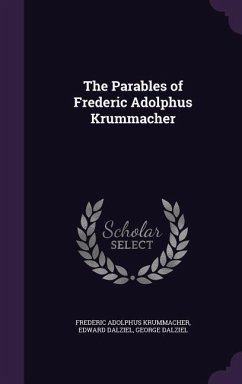 The Parables of Frederic Adolphus Krummacher

Scholar SELECT

FREDERIC ADOLPHUS KRUMMACHER, EDWARD DALZIEL, GEORGE DALZIEL